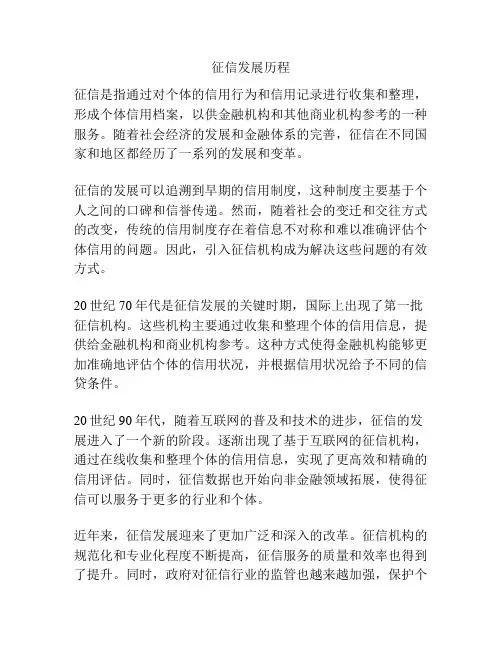 征信发展历程

征信是指通过对个体的信用行为和信用记录进行收集和整理，形成个体信用档案，以供金融机构和其他商业机构参考的一种服务。随着社会经济的发展和金融体系的完善，征信在不同国家和地区都经历了一系列的发展和变革。

征信的发展可以追溯到早期的信用制度，这种制度主要基于个人之间的口碑和信誉传递。然而，随着社会的变迁和交往方式的改变，传统的信用制度存在着信息不对称和难以准确评估个体信用的问题。因此，引入征信机构成为解决这些问题的有效方式。

20 世纪 70 年代是征信发展的关键时期，国际上出现了第一批征信机构。这些机构主要通过收集和整理个体的信用信息，提供给金融机构和商业机构参考。这种方式使得金融机构能够更加准确地评估个体的信用状况，并根据信用状况给予不同的信贷条件。

20 世纪 90 年代，随着互联网的普及和技术的进步，征信的发展进入了一个新的阶段。逐渐出现了基于互联网的征信机构，通过在线收集和整理个体的信用信息，实现了更高效和精确的信用评估。同时，征信数据也开始向非金融领域拓展，使得征信可以服务于更多的行业和个体。

近年来，征信发展迎来了更加广泛和深入的改革。征信机构的规范化和专业化程度不断提高，征信服务的质量和效率也得到了提升。同时，政府对征信行业的监管也越来越加强，保护个